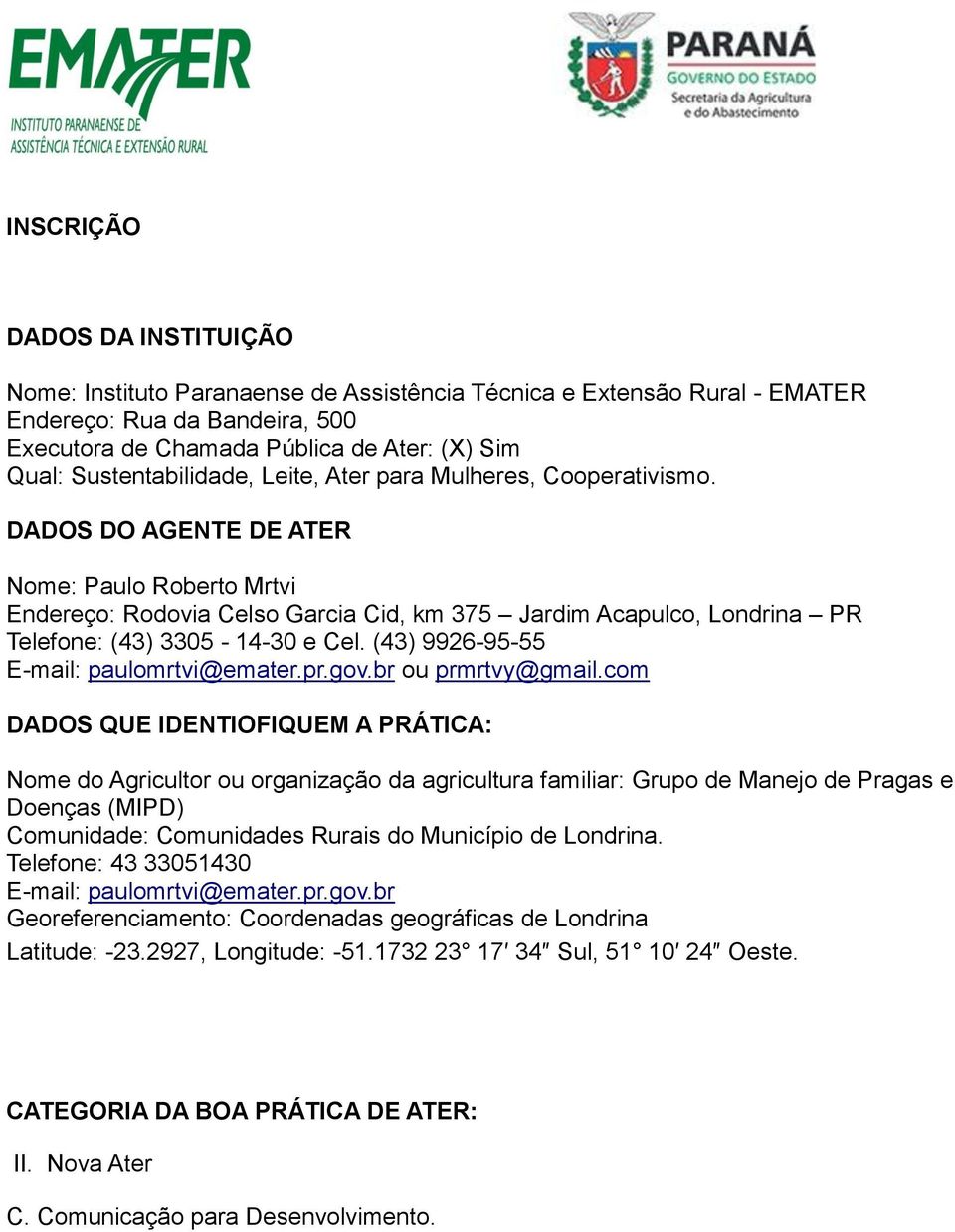 EMATER
INSTITUTO PARANAENSE DE ASSISTÊNCIA TÉCNICA E EXTENSÃO RURAL

PARANÁ
GOVERNO DO ESTADO
Secretaria da Agricultura e do Abastecimento

INSCRIÇÃO

DADOS DA INSTITUIÇÃO

Nome: Instituto Paranaense de Assistência Técnica e Extensão Rural - EMATER
Endereço: Rua da Bandeira, 500
Executora de Chamada Pública de Ater: (X) Sim
Qual: Sustentabilidade, Leite, Ater para Mulheres, Cooperativismo.

DADOS DO AGENTE DE ATER

Nome: Paulo Roberto Mrtvi
Endereço: Rodovia Celso Garcia Cid, km 375 – Jardim Acapulco, Londrina – PR
Telefone: (43) 3305 - 14-30 e Cel. (43) 9926-95-55
E-mail: paulomrtvi@emater.pr.gov.br ou prmrtvy@gmail.com

DADOS QUE IDENTIOFIQUEM A PRÁTICA:

Nome do Agricultor ou organização da agricultura familiar: Grupo de Manejo de Pragas e Doenças (MIPD)
Comunidade: Comunidades Rurais do Município de Londrina.
Telefone: 43 33051430
E-mail: paulomrtvi@emater.pr.gov.br
Georeferenciamento: Coordenadas geográficas de Londrina
Latitude: -23.2927, Longitude: -51.1732 23° 17′ 34″ Sul, 51° 10′ 24″ Oeste.

CATEGORIA DA BOA PRÁTICA DE ATER:

II. Nova Ater

C. Comunicação para Desenvolvimento.